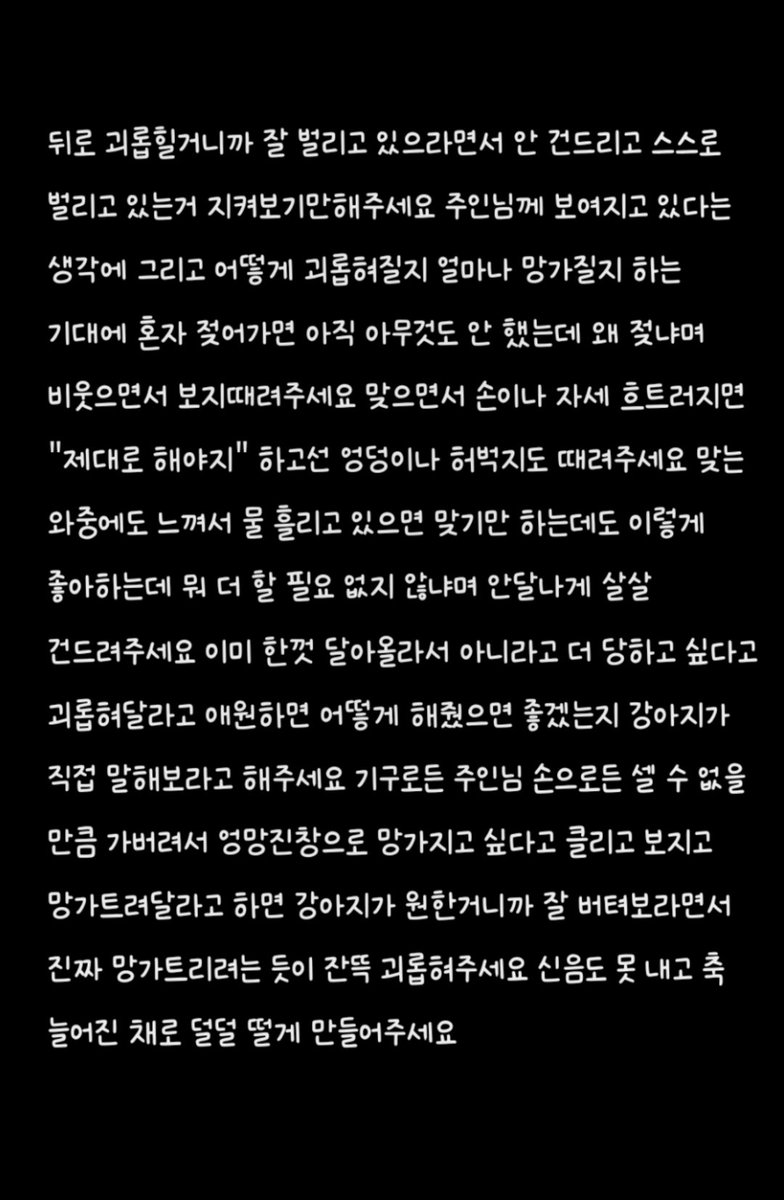 뒤로 괴롭힐거니까 잘 벌리고 있으라면서 안 건드리고 스스로 벌리고 있는거 지켜보기만해주세요 주인님께 보여지고 있다는 생각에 그리고 어떻게 괴롭혀질지 얼마나 망가질지 하는 기대에 혼자 젖어가면 아직 아무것도 안 했는데 왜 젖냐며 비웃으면서 보지때려주세요 맞으면서 손이나 자세 흐트러지면 "제대로 해야지" 하고선 엉덩이나 허벅지도 때려주세요 맞는 와중에도 느껴서 물 흘리고 있으면 맞기만 하는데도 이렇게 좋아하는데 뭐 더 할 필요 없지 않냐며 안달나게 살살 건드려주세요 이미 한껏 달아올라서 아니라고 더 당하고 싶다고 괴롭혀달라고 애원하면 어떻게 해줬으면 좋겠는지 강아지가 직접 말해보라고 해주세요 기구로든 주인님 손으로든 셀 수 없을 만큼 가버려서 엉망진창으로 망가지고 싶다고 클리고 보지고 망가트려달라고 하면 강아지가 원한거니까 잘 버텨보라면서 진짜 망가트리려는 듯이 잔뜩 괴롭혀주세요 신음도 못 내고 축 늘어진 채로 덜덜 떨게 만들어주세요